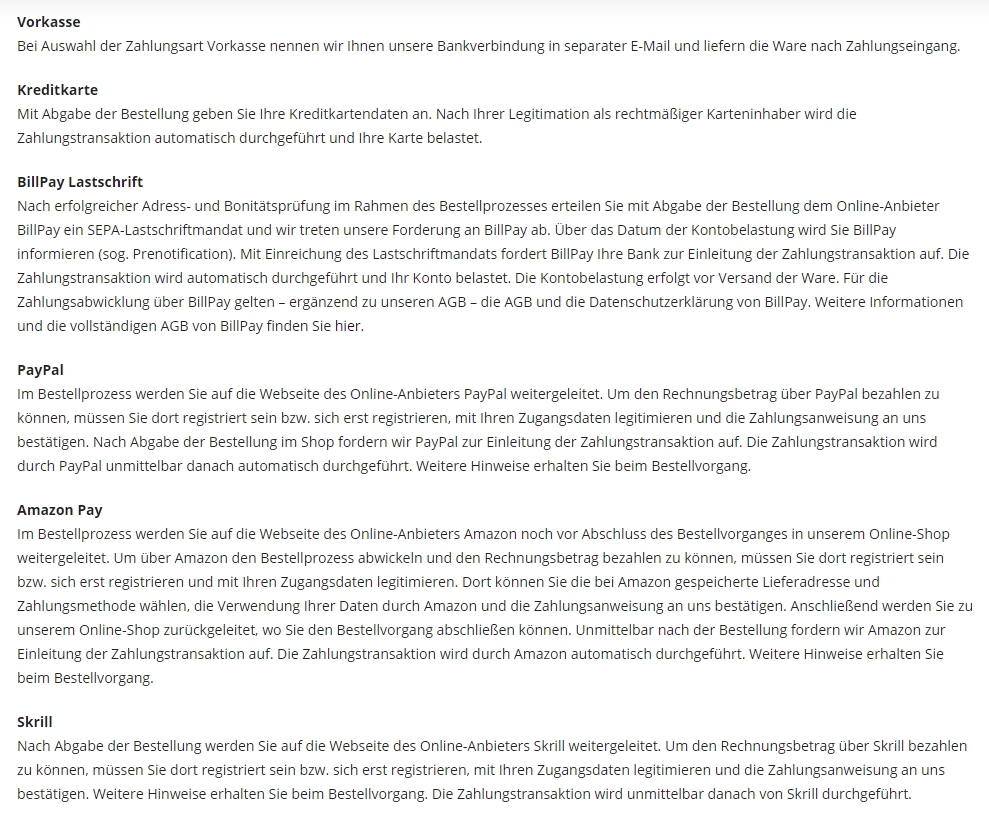 Vorkasse
Bei Auswahl der Zahlungsart Vorkasse nennen wir Ihnen unsere Bankverbindung in separater E-Mail und liefern die Ware nach Zahlungseingang.

Kreditkarte
Mit Abgabe der Bestellung geben Sie Ihre Kreditkartendaten an. Nach Ihrer Legitimation als rechtmäßiger Karteninhaber wird die Zahlungstransaktion automatisch durchgeführt und Ihre Karte belastet.

BillPay Lastschrift
Nach erfolgreicher Adress- und Bonitätsprüfung im Rahmen des Bestellprozesses erteilen Sie mit Abgabe der Bestellung dem Online-Anbieter BillPay ein SEPA-Lastschriftmandat und wir treten unsere Forderung an BillPay ab. Über das Datum der Kontobelastung wird Sie BillPay informieren (sog. Prenotification). Mit Einreichung des Lastschriftmandats fordert BillPay Ihre Bank zur Einleitung der Zahlungstransaktion auf. Die Zahlungstransaktion wird automatisch durchgeführt und Ihr Konto belastet. Die Kontobelastung erfolgt vor Versand der Ware. Für die Zahlungsabwicklung über BillPay gelten – ergänzend zu unseren AGB – die AGB und die Datenschutzerklärung von BillPay. Weitere Informationen und die vollständigen AGB von BillPay finden Sie hier.

PayPal
Im Bestellprozess werden Sie auf die Webseite des Online-Anbieters PayPal weitergeleitet. Um den Rechnungsbetrag über PayPal bezahlen zu können, müssen Sie dort registriert sein bzw. sich erst registrieren, mit Ihren Zugangsdaten legitimieren und die Zahlungsanweisung an uns bestätigen. Nach Abgabe der Bestellung im Shop fordern wir PayPal zur Einleitung der Zahlungstransaktion auf. Die Zahlungstransaktion wird durch PayPal unmittelbar danach automatisch durchgeführt. Weitere Hinweise erhalten Sie beim Bestellvorgang.

Amazon Pay
Im Bestellprozess werden Sie auf die Webseite des Online-Anbieters Amazon noch vor Abschluss des Bestellvorganges in unserem Online-Shop weitergeleitet. Um über Amazon den Bestellprozess abwickeln und den Rechnungsbetrag bezahlen zu können, müssen Sie dort registriert sein bzw. sich erst registrieren und mit Ihren Zugangsdaten legitimieren. Dort können Sie die bei Amazon gespeicherte Lieferadresse und Zahlungsmethode wählen, die Verwendung Ihrer Daten durch Amazon und die Zahlungsanweisung an uns bestätigen. Anschließend werden Sie zu unserem Online-Shop zurückgeleitet, wo Sie den Bestellvorgang abschließen können. Unmittelbar nach der Bestellung fordern wir Amazon zur Einleitung der Zahlungstransaktion auf. Die Zahlungstransaktion wird durch Amazon automatisch durchgeführt. Weitere Hinweise erhalten Sie beim Bestellvorgang.

Skrill
Nach Abgabe der Bestellung werden Sie auf die Webseite des Online-Anbieters Skrill weitergeleitet. Um den Rechnungsbetrag über Skrill bezahlen zu können, müssen Sie dort registriert sein bzw. sich erst registrieren, mit Ihren Zugangsdaten legitimieren und die Zahlungsanweisung an uns bestätigen. Weitere Hinweise erhalten Sie beim Bestellvorgang. Die Zahlungstransaktion wird unmittelbar danach von Skrill durchgeführt.